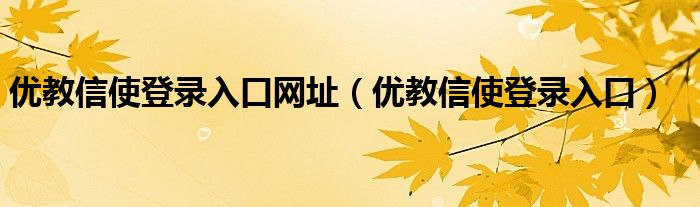 优教信使登录入口网址（优教信使登录入口）